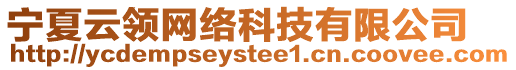 宁夏云领网络科技有限公司
http://ycdempseystee1.cn.coovee.com